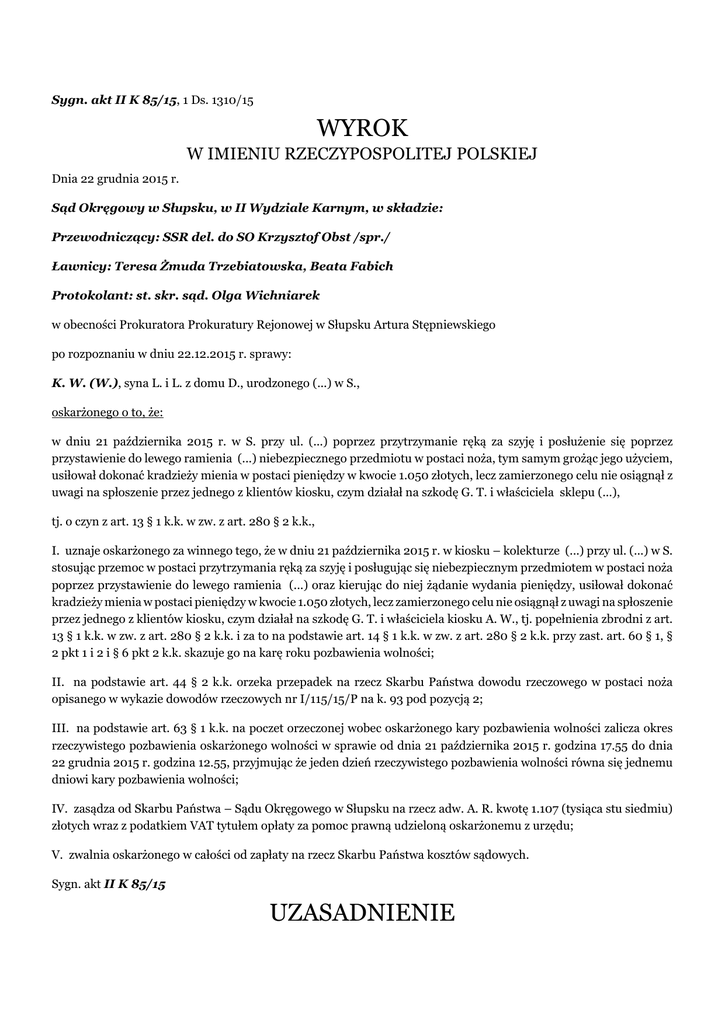 Sygn. akt II K 85/15, 1 Ds. 1310/15

WYROK
W IMIENIU RZECZYPOSPOLITEJ POLSKIEJ

Dnia 22 grudnia 2015 r.

Sąd Okręgowy w Słupsku, w II Wydziale Karnym, w składzie:

Przewodniczący: SSR del. do SO Krzysztof Obst /spr./

Ławnicy: Teresa Żmuda Trzebiatowska, Beata Fabich

Protokolant: st. skr. sąd. Olga Wichniarek

w obecności Prokuratora Prokuratury Rejonowej w Słupsku Artura Stępniewskiego

po rozpoznaniu w dniu 22.12.2015 r. sprawy:

K. W. (W.), syna L. i L. z domu D., urodzonego (...) w S.,

oskarżonego o to, że:

w dniu 21 października 2015 r. w S. przy ul. (...) poprzez przytrzymanie ręką za szyję i posłużenie się poprzez przystawienie do lewego ramienia (...) niebezpiecznego przedmiotu w postaci noża, tym samym grożąc jego użyciem, usiłował dokonać kradzieży mienia w postaci pieniędzy w kwocie 1.050 złotych, lecz zamierzonego celu nie osiągnął z uwagi na spłoszenie przez jednego z klientów kiosku, czym działał na szkodę G. T. i właściciela sklepu (...),

tj. o czyn z art. 13 § 1 k.k. w zw. z art. 280 § 2 k.k.,

I. uznaje oskarżonego za winnego tego, że w dniu 21 października 2015 r. w kiosku – kolekturze (...) przy ul. (...) w S. stosując przemoc w postaci przytrzymania ręką za szyję i posługując się niebezpiecznym przedmiotem w postaci noża poprzez przystawienie do lewego ramienia (...) oraz kierując do niej żądanie wydania pieniędzy, usiłował dokonać kradzieży mienia w postaci pieniędzy w kwocie 1.050 złotych, lecz zamierzonego celu nie osiągnął z uwagi na spłoszenie przez jednego z klientów kiosku, czym działał na szkodę G. T. i właściciela kiosku A. W., tj. popełnienia zbrodni z art. 13 § 1 k.k. w zw. z art. 280 § 2 k.k. i za to na podstawie art. 14 § 1 k.k. w zw. z art. 280 § 2 k.k. przy zast. art. 60 § 1, § 2 pkt 1 i 2 i § 6 pkt 2 k.k. skazuje go na karę roku pozbawienia wolności;

II. na podstawie art. 44 § 2 k.k. orzeka przepadek na rzecz Skarbu Państwa dowodu rzeczowego w postaci noża opisanego w wykazie dowodów rzeczowych nr I/115/15/P na k. 93 pod pozycją 2;

III. na podstawie art. 63 § 1 k.k. na poczet orzeczonej wobec oskarżonego kary pozbawienia wolności zalicza okres rzeczywistego pozbawienia oskarżonego wolności w sprawie od dnia 21 października 2015 r. godzina 17.55 do dnia 22 grudnia 2015 r. godzina 12.55, przyjmując że jeden dzień rzeczywistego pozbawienia wolności równa się jednemu dniowi kary pozbawienia wolności;

IV. zasądza od Skarbu Państwa – Sądu Okręgowego w Słupsku na rzecz adw. A. R. kwotę 1.107 (tysiąca stu siedmiu) złotych wraz z podatkiem VAT tytułem opłaty za pomoc prawną udzieloną oskarżonemu z urzędu;

V. zwalnia oskarżonego w całości od zapłaty na rzecz Skarbu Państwa kosztów sądowych.

Sygn. akt II K 85/15

UZASADNIENIE